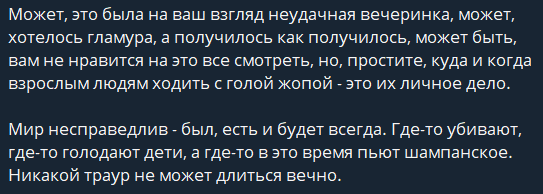 Может, это была на ваш взгляд неудачная вечеринка, может, хотелось гламура, а получилось как получилось, может быть, вам не нравится на это все смотреть, но, простите, куда и когда взрослым людям ходить с голой жопой - это их личное дело.

Мир несправедлив - был, есть и будет всегда. Где-то убивают, где-то голодают дети, а где-то в это время пьют шампанское. Никакой траур не может длиться вечно.